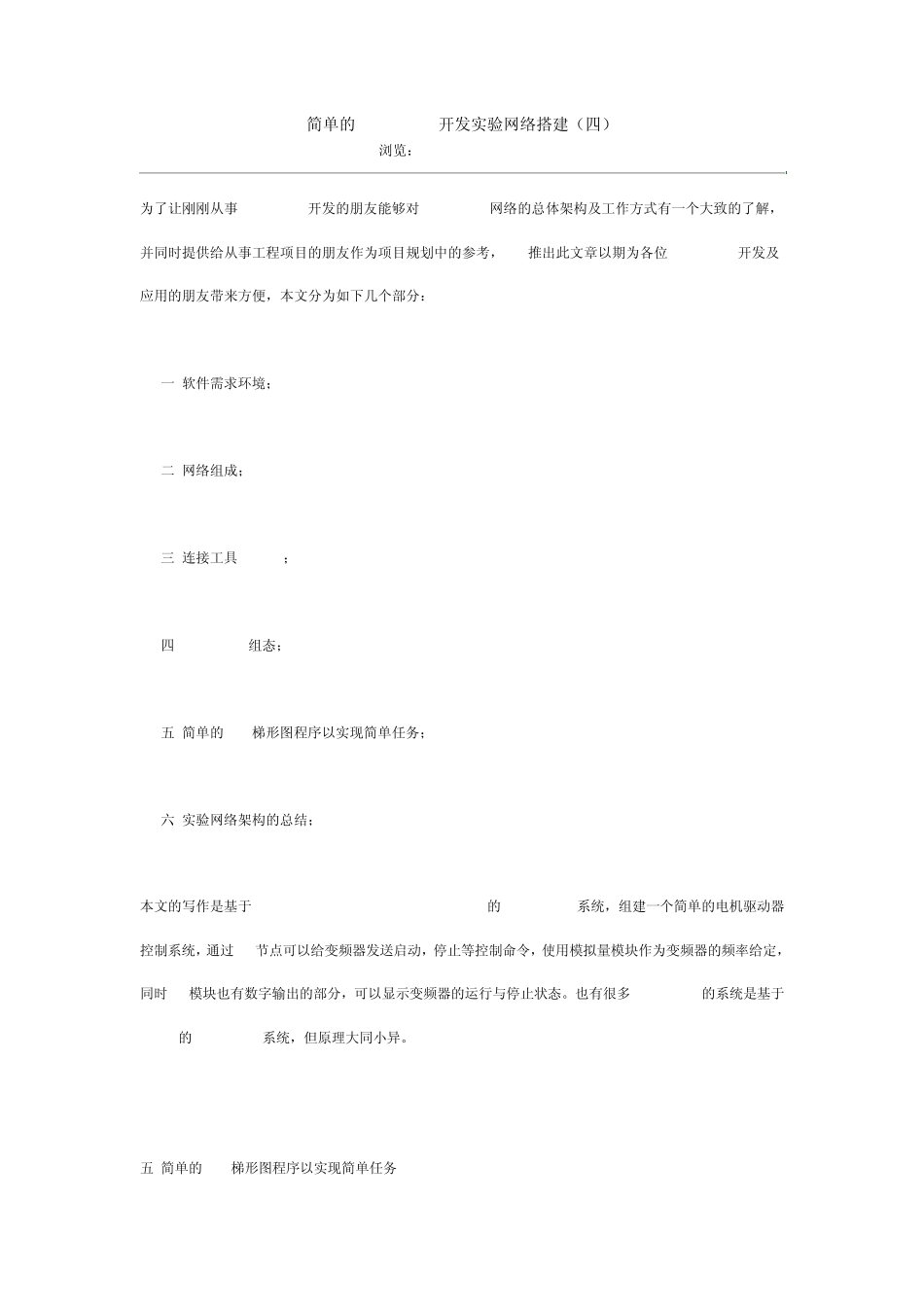 简单的 开发实验网络搭建（四）

浏览：

为了让刚刚从事 开发的朋友能够对 网络的总体架构及工作方式有一个大致的了解，并同时提供给从事工程项目的朋友作为项目规划中的参考， 推出此文章以期为各位 开发及应用的朋友带来方便，本文分为如下几个部分：

一 软件需求环境；

二 网络组成；

三 连接工具 ；

四 组态；

五 简单的 梯形图程序以实现简单任务；

六 实验网络架构的总结；

本文的写作是基于 的 系统，组建一个简单的电机驱动器控制系统，通过 节点可以给变频器发送启动，停止等控制命令，使用模拟量模块作为变频器的频率给定，同时 模块也有数字输出的部分，可以显示变频器的运行与停止状态。也有很多 的系统是基于 的 系统，但原理大同小异。

五 简单的 梯形图程序以实现简单任务